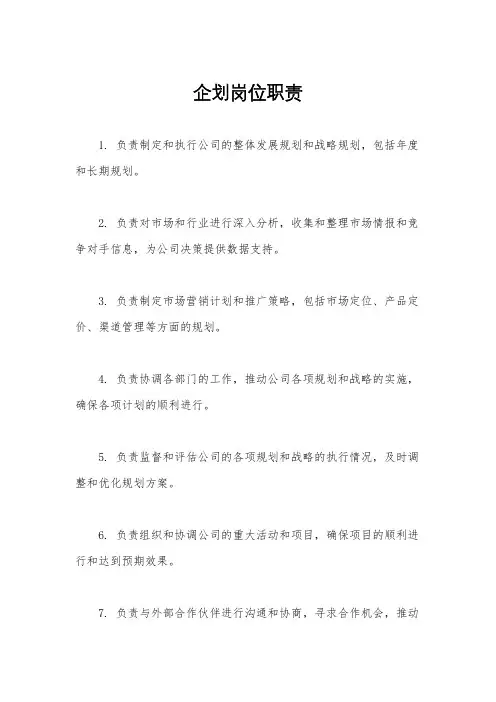 企划岗位职责

1. 负责制定和执行公司的整体发展规划和战略规划，包括年度和长期规划。

2. 负责对市场和行业进行深入分析，收集和整理市场情报和竞争对手信息，为公司决策提供数据支持。

3. 负责制定市场营销计划和推广策略，包括市场定位、产品定价、渠道管理等方面的规划。

4. 负责协调各部门的工作，推动公司各项规划和战略的实施，确保各项计划的顺利进行。

5. 负责监督和评估公司的各项规划和战略的执行情况，及时调整和优化规划方案。

6. 负责组织和协调公司的重大活动和项目，确保项目的顺利进行和达到预期效果。

7. 负责与外部合作伙伴进行沟通和协商，寻求合作机会，推动